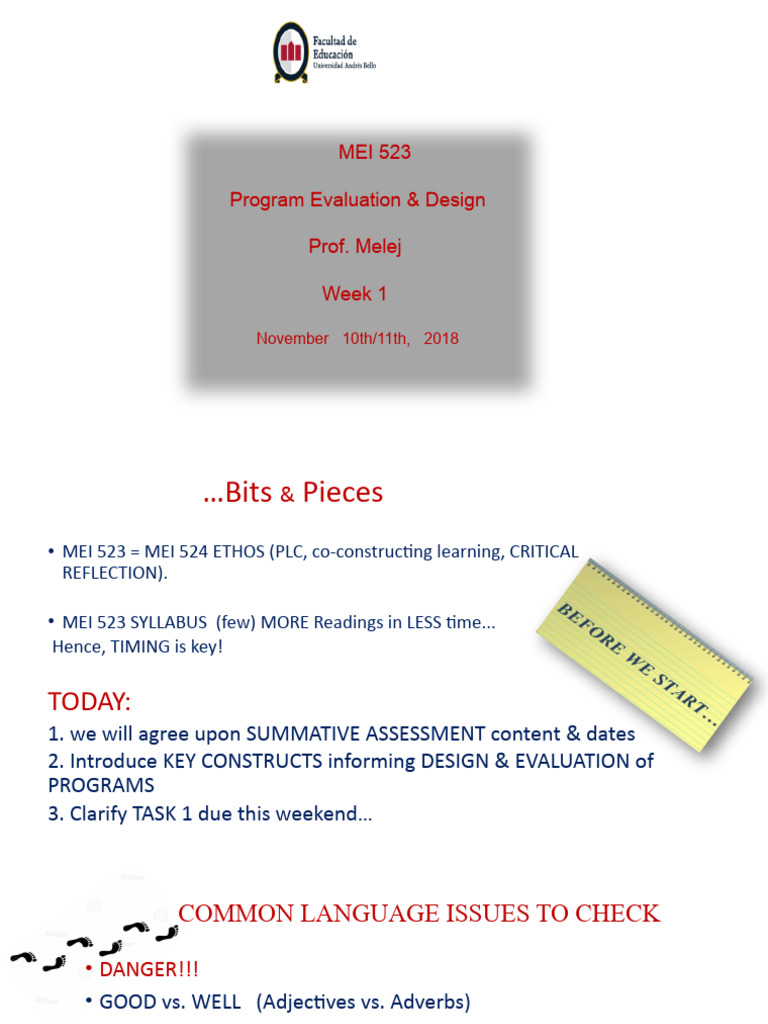 Facultad de Educación
Universidad Andrés Bello

MEI 523

Program Evaluation & Design

Prof. Melej

Week 1

November 10th/11th, 2018

...Bits & Pieces

• MEI 523 = MEI 524 ETHOS (PLC, co-constructing learning, CRITICAL REFLECTION).

• MEI 523 SYLLABUS (few) MORE Readings in LESS time... Hence, TIMING is key!

BEFORE WE START...

TODAY:

1. we will agree upon SUMMATIVE ASSESSMENT content & dates
2. Introduce KEY CONSTRUCTS informing DESIGN & EVALUATION of PROGRAMS
3. Clarify TASK 1 due this weekend...

COMMON LANGUAGE ISSUES TO CHECK

• DANGER!!!
• GOOD vs. WELL (Adjectives vs. Adverbs)